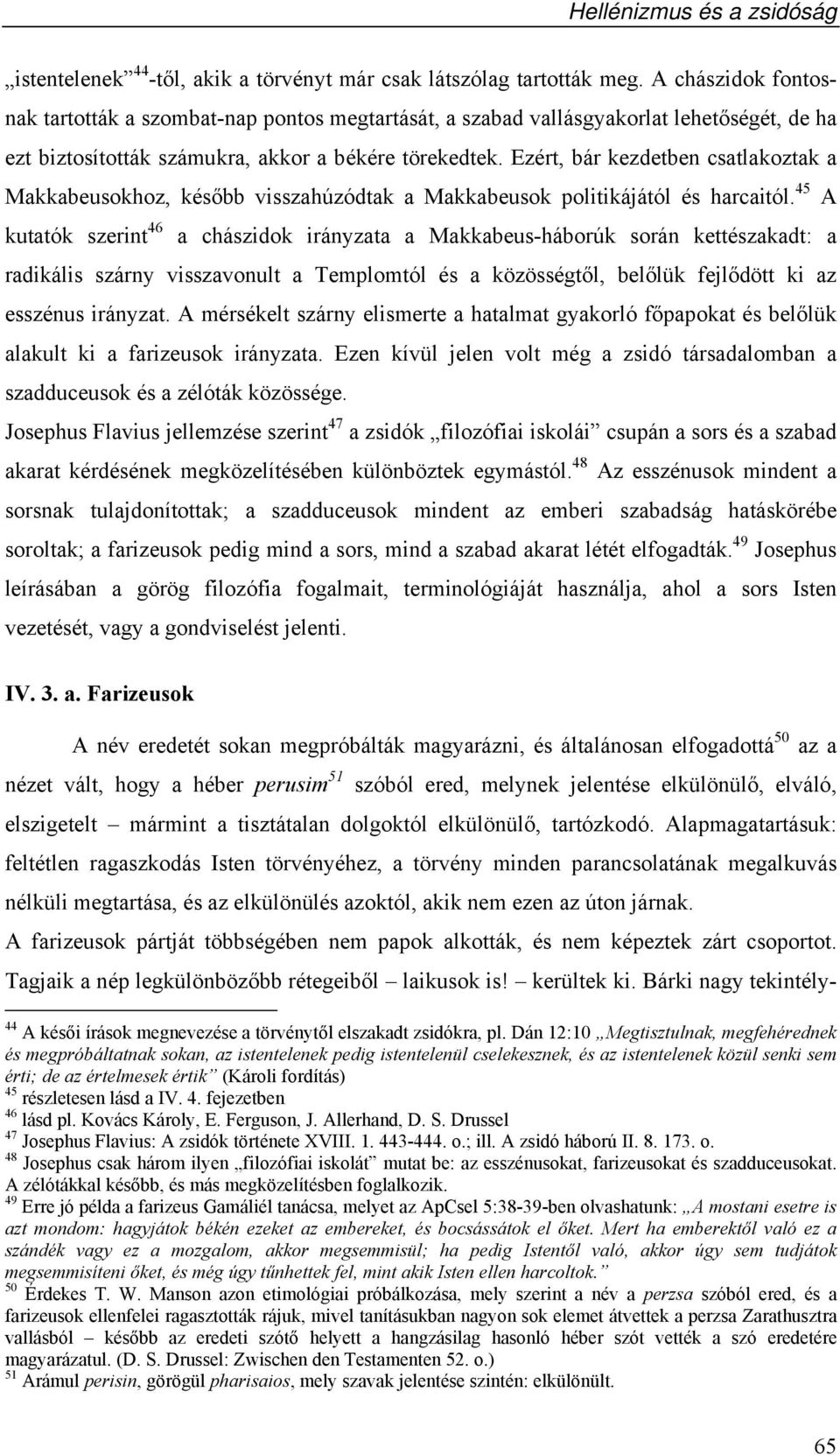 Hellénizmus és a zsidóság

„istentelenek”$^{44}$-től, akik a törvényt már csak látszólag tartották meg. A chászidok fontosnak tartották a szombat-nap pontos megtartását, a szabad vallásgyakorlat lehetőségét, de ha ezt biztosították számukra, akkor a békére törekedtek. Ezért, bár kezdetben csatlakoztak a Makkabeusokhoz, később visszahúzódtak a Makkabeusok politikájától és harcaitól.$^{45}$ A kutatók szerint$^{46}$ a chászidok irányzata a Makkabeus-háborúk során kettészakadt: a radikális szárny visszavonult a Templomtól és a közösségtől, belőlük fejlődött ki az esszénus irányzat. A mérsékelt szárny elismerte a hatalmat gyakorló főpapokat és belőlük alakult ki a farizeusok irányzata. Ezen kívül jelen volt még a zsidó társadalomban a szadduceusok és a zélóták közössége.

Josephus Flavius jellemzése szerint$^{47}$ a zsidók „filozófiai iskolái” csupán a sors és a szabad akarat kérdésének megközelítésében különböztek egymástól.$^{48}$ Az esszénusok mindent a sorsnak tulajdonítottak; a szadduceusok mindent az emberi szabadság hatáskörébe soroltak; a farizeusok pedig mind a sors, mind a szabad akarat létét elfogadták.$^{49}$ Josephus leírásában a görög filozófia fogalmait, terminológiáját használja, ahol a sors Isten vezetését, vagy a gondviselést jelenti.

IV. 3. a. Farizeusok

A név eredetét sokan megpróbálták magyarázni, és általánosan elfogadottá$^{50}$ az a nézet vált, hogy a héber perusim$^{51}$ szóból ered, melynek jelentése elkülönülő, elváló, elszigetelt – mármint a tisztátalan dolgoktól elkülönülő, tartózkodó. Alapmagatartásuk: feltétlen ragaszkodás Isten törvényéhez, a törvény minden parancsolatának megalkuvás nélküli megtartása, és az elkülönülés azoktól, akik nem ezen az úton járnak.

A farizeusok pártját többségében nem papok alkották, és nem képeztek zárt csoportot. Tagjaik a nép legkülönbözőbb rétegeiből – laikusok is! – kerültek ki. Bárki nagy tekintély-

$^{44}$ A késői írások megnevezése a törvénytől elszakadt zsidókra, pl. Dán 12:10 „Megtisztulnak, megfehérednek és megpróbáltatnak sokan, az istentelenek pedig istentelenül cselekesznek, és az istentelenek közül senki sem érti; de az értelmesek értik” (Károli fordítás)
$^{45}$ részletesen lásd a IV. 4. fejezetben
$^{46}$ lásd pl. Kovács Károly, E. Ferguson, J. Allerhand, D. S. Drussel
$^{47}$ Josephus Flavius: A zsidók története XVIII. 1. 443-444. o.; ill. A zsidó háború II. 8. 173. o.
$^{48}$ Josephus csak három ilyen „filozófiai iskolát” mutat be: az esszénusokat, farizeusokat és szadduceusokat. A zélótákkal később, és más megközelítésben foglalkozik.
$^{49}$ Erre jó példa a farizeus Gamáliél tanácsa, melyet az ApCsel 5:38-39-ben olvashatunk: „A mostani esetre is azt mondom: hagyjátok békén ezeket az embereket, és bocsássátok el őket. Mert ha emberektől való ez a szándék vagy ez a mozgalom, akkor megsemmisül; ha pedig Istentől való, akkor úgy sem tudjátok megsemmisíteni őket, és még úgy tűnhettek fel, mint akik Isten ellen harcoltok.”
$^{50}$ Érdekes T. W. Manson azon etimológiai próbálkozása, mely szerint a név a perzsa szóból ered, és a farizeusok ellenfelei ragasztották rájuk, mivel tanításukban nagyon sok elemet átvettek a perzsa Zarathusztra vallásból – később az eredeti szótő helyett a hangzásilag hasonló héber szót vették a szó eredetére magyarázatul. (D. S. Drussel: Zwischen den Testamenten 52. o.)
$^{51}$ Arámul perisin, görögül pharisaios, mely szavak jelentése szintén: elkülönült.

65